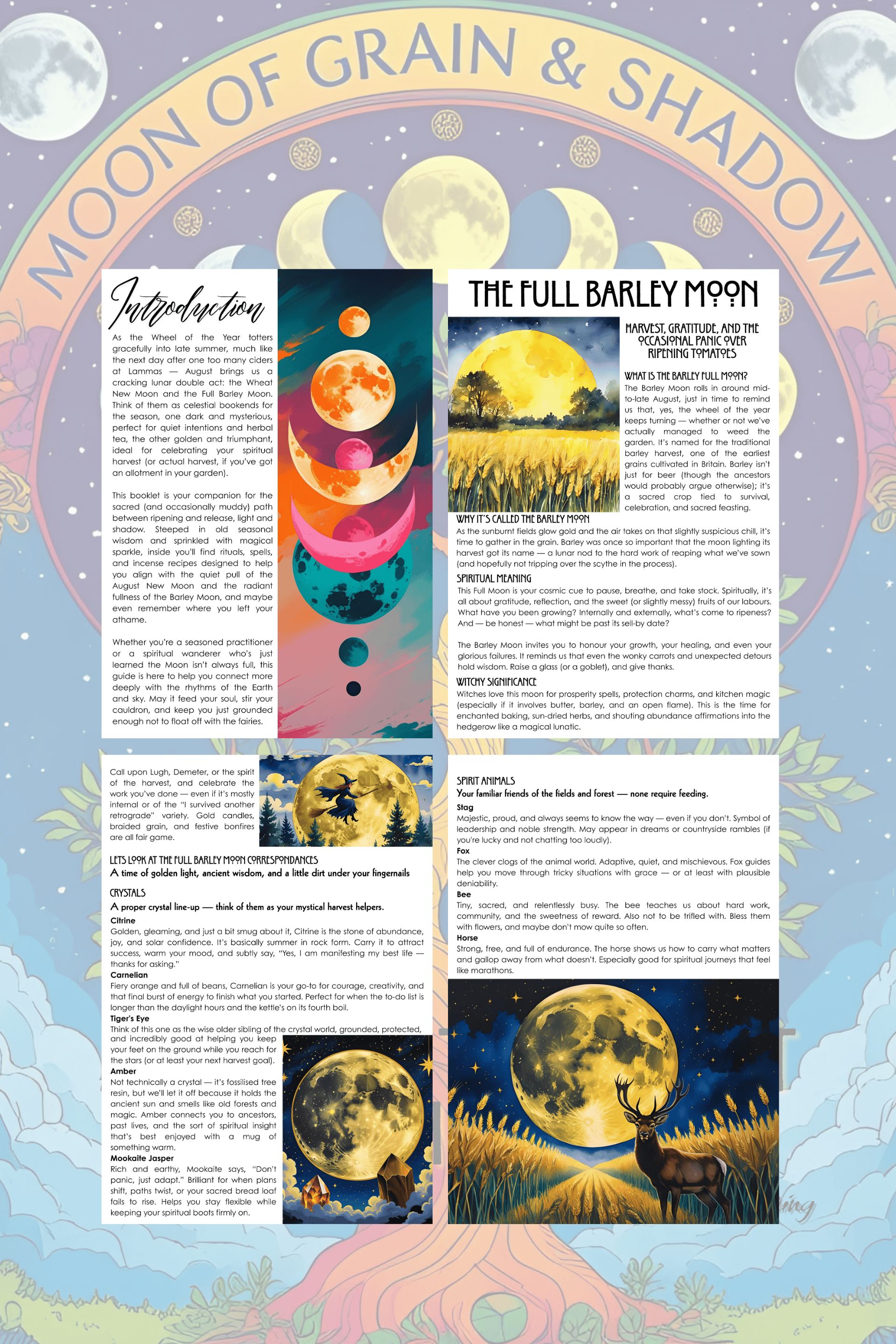 MOON OF GRAIN & SHADOW

Introduction

As the Wheel of the Year totters gracefully into late summer, much like the next day after one too many ciders at Lammas — August brings us a cracking lunar double act: the Wheat New Moon and the Full Barley Moon. Think of them as celestial bookends for the season, one dark and mysterious, perfect for quiet intentions and herbal tea, the other golden and triumphant, ideal for celebrating your spiritual harvest (or actual harvest, if you've got an allotment in your garden).

This booklet is your companion for the sacred (and occasionally muddy) path between ripening and release, light and shadow. Steeped in old seasonal wisdom and sprinkled with magical sparkle, inside you'll find rituals, spells, and incense recipes designed to help you align with the quiet pull of the August New Moon and the radiant fullness of the Barley Moon, and maybe even remember where you left your athame.

Whether you're a seasoned practitioner or a spiritual wanderer who's just learned the Moon isn't always full, this guide is here to help you connect more deeply with the rhythms of the Earth and sky. May it feed your soul, stir your cauldron, and keep you just grounded enough not to float off with the fairies.

THE FULL BARLEY MOON

HARVEST, GRATITUDE, AND THE OCCASIONAL PANIC OVER RIPENING TOMATOES

WHAT IS THE BARLEY FULL MOON?
The Barley Moon rolls in around mid-to-late August, just in time to remind us that, yes, the wheel of the year keeps turning — whether or not we've actually managed to weed the garden. It's named for the traditional barley harvest, one of the earliest grains cultivated in Britain. Barley isn't just for beer (though the ancestors would probably argue otherwise); it's a sacred crop tied to survival, celebration, and sacred feasting.

WHY IT'S CALLED THE BARLEY MOON
As the sunburnt fields glow gold and the air takes on that slightly suspicious chill, it's time to gather in the grain. Barley was once so important that the moon lighting its harvest got its name — a lunar nod to the hard work of reaping what we've sown (and hopefully not tripping over the scythe in the process).

SPIRITUAL MEANING
This Full Moon is your cosmic cue to pause, breathe, and take stock. Spiritually, it's all about gratitude, reflection, and the sweet (or slightly messy) fruits of our labours. What have you been growing? Internally and externally, what's come to ripeness? And — be honest — what might be past its sell-by date?

The Barley Moon invites you to honour your growth, your healing, and even your glorious failures. It reminds us that even the wonky carrots and unexpected detours hold wisdom. Raise a glass (or a goblet), and give thanks.

WITCHY SIGNIFICANCE
Witches love this moon for prosperity spells, protection charms, and kitchen magic (especially if it involves butter, barley, and an open flame). This is the time for enchanted baking, sun-dried herbs, and shouting abundance affirmations into the hedgerow like a magical lunatic.

Call upon Lugh, Demeter, or the spirit of the harvest, and celebrate the work you've done — even if it's mostly internal or of the "I survived another retrograde" variety. Gold candles, braided grain, and festive bonfires are all fair game.

LETS LOOK AT THE FULL BARLEY MOON CORRESPONDANCES
A time of golden light, ancient wisdom, and a little dirt under your fingernails

CRYSTALS
A proper crystal line-up — think of them as your mystical harvest helpers.
Citrine
Golden, gleaming, and just a bit smug about it, Citrine is the stone of abundance, joy, and solar confidence. It's basically summer in rock form. Carry it to attract success, warm your mood, and subtly say, "Yes, I am manifesting my best life — thanks for asking."
Carnelian
Fiery orange and full of beans, Carnelian is your go-to for courage, creativity, and that final burst of energy to finish what you started. Perfect for when the to-do list is longer than the daylight hours and the kettle's on its fourth boil.
Tiger's Eye
Think of this one as the wise older sibling of the crystal world, grounded, protected, and incredibly good at helping you keep your feet on the ground while you reach for the stars (or at least your next harvest goal).
Amber
Not technically a crystal — it's fossilised tree resin, but we'll let it off because it holds the ancient sun and smells like old forests and magic. Amber connects you to ancestors, past lives, and the sort of spiritual insight that's best enjoyed with a mug of something warm.
Mookaite Jasper
Rich and earthy, Mookaite says, "Don't panic, just adapt." Brilliant for when plans shift, paths twist, or your sacred bread loaf fails to rise. Helps you stay flexible while keeping your spiritual boots firmly on.

SPIRIT ANIMALS
Your familiar friends of the fields and forest — none require feeding.
Stag
Majestic, proud, and always seems to know the way — even if you don't. Symbol of leadership and noble strength. May appear in dreams or countryside rambles (if you're lucky and not chatting too loudly).
Fox
The clever clogs of the animal world. Adaptive, quiet, and mischievous. Fox guides help you move through tricky situations with grace — or at least with plausible deniability.
Bee
Tiny, sacred, and relentlessly busy. The bee teaches us about hard work, community, and the sweetness of reward. Also not to be trifled with. Bless them with flowers, and maybe don't mow quite so often.
Horse
Strong, free, and full of endurance. The horse shows us how to carry what matters and gallop away from what doesn't. Especially good for spiritual journeys that feel like marathons.